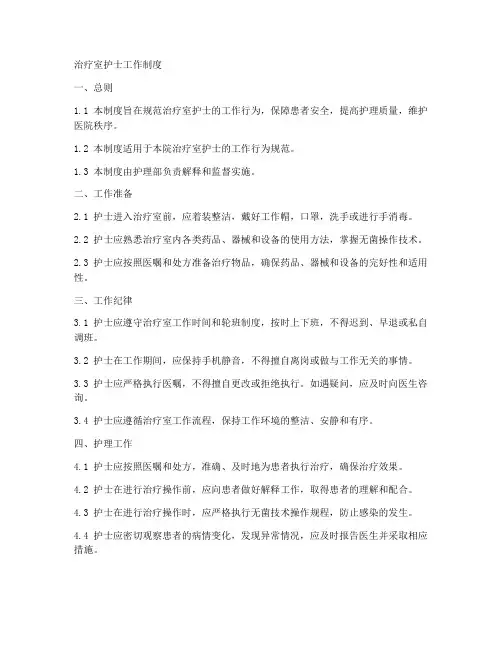 治疗室护士工作制度

一、总则

1.1 本制度旨在规范治疗室护士的工作行为，保障患者安全，提高护理质量，维护医院秩序。

1.2 本制度适用于本院治疗室护士的工作行为规范。

1.3 本制度由护理部负责解释和监督实施。

二、工作准备

2.1 护士进入治疗室前，应着装整洁，戴好工作帽，口罩，洗手或进行手消毒。

2.2 护士应熟悉治疗室内各类药品、器械和设备的使用方法，掌握无菌操作技术。

2.3 护士应按照医嘱和处方准备治疗物品，确保药品、器械和设备的完好性和适用性。

三、工作纪律

3.1 护士应遵守治疗室工作时间和轮班制度，按时上下班，不得迟到、早退或私自调班。

3.2 护士在工作期间，应保持手机静音，不得擅自离岗或做与工作无关的事情。

3.3 护士应严格执行医嘱，不得擅自更改或拒绝执行。如遇疑问，应及时向医生咨询。

3.4 护士应遵循治疗室工作流程，保持工作环境的整洁、安静和有序。

四、护理工作

4.1 护士应按照医嘱和处方，准确、及时地为患者执行治疗，确保治疗效果。

4.2 护士在进行治疗操作前，应向患者做好解释工作，取得患者的理解和配合。

4.3 护士在进行治疗操作时，应严格执行无菌技术操作规程，防止感染的发生。

4.4 护士应密切观察患者的病情变化，发现异常情况，应及时报告医生并采取相应措施。